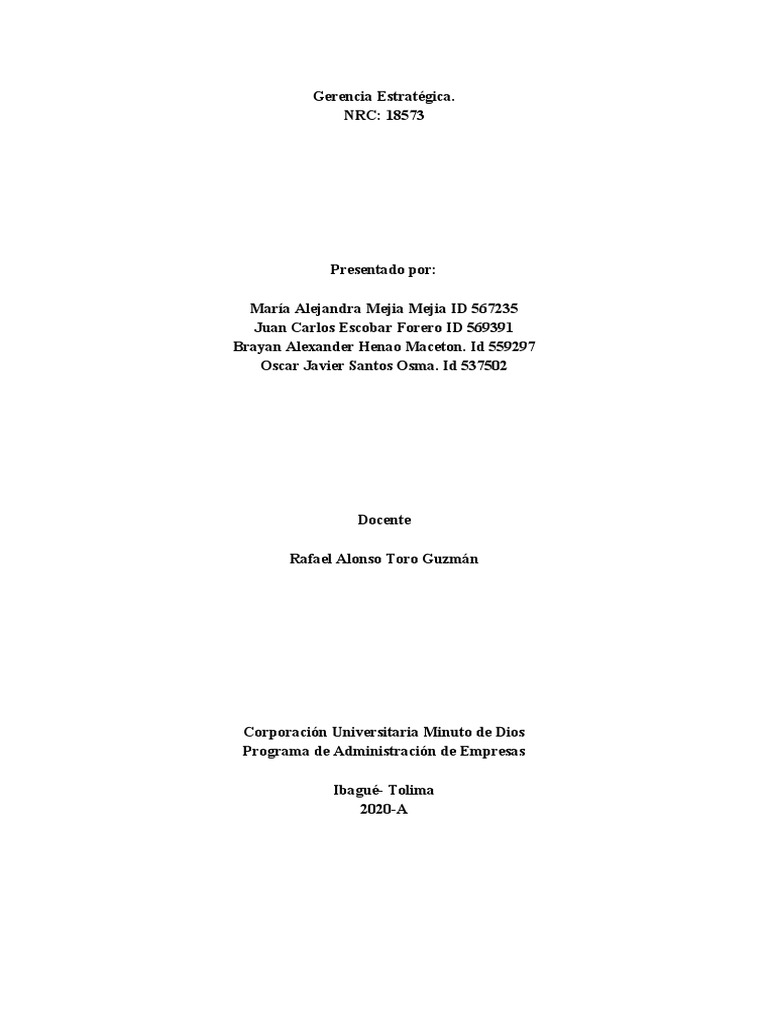 Gerencia Estratégica.
NRC: 18573

Presentado por:

María Alejandra Mejia Mejia ID 567235
Juan Carlos Escobar Forero ID 569391
Brayan Alexander Henao Maceton. Id 559297
Oscar Javier Santos Osma. Id 537502

Docente

Rafael Alonso Toro Guzmán

Corporación Universitaria Minuto de Dios
Programa de Administración de Empresas

Ibagué- Tolima
2020-A